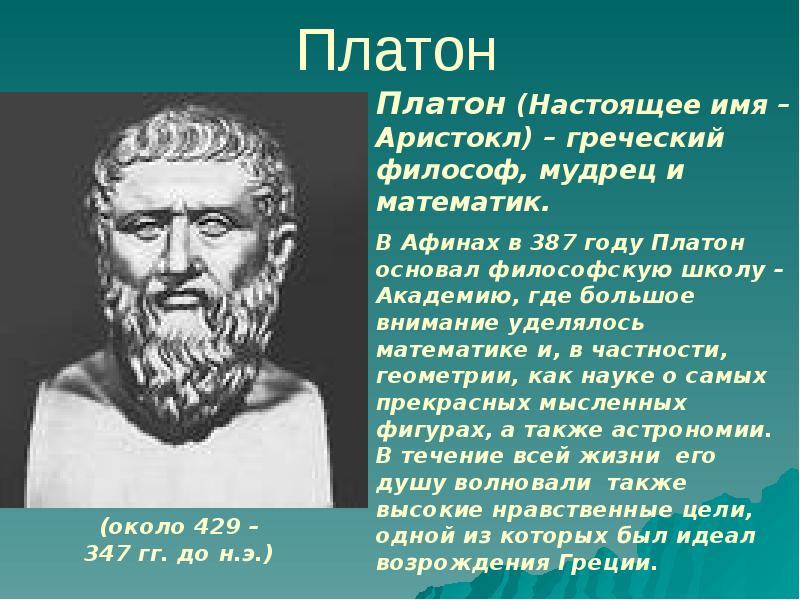 Платон

Платон (Настоящее имя – Аристокл) – греческий философ, мудрец и математик.

В Афинах в 387 году Платон основал философскую школу – Академию, где большое внимание уделялось математике и, в частности, геометрии, как науке о самых прекрасных мысленных фигурах, а также астрономии. В течение всей жизни его душу волновали также высокие нравственные цели, одной из которых был идеал возрождения Греции.

(около 429 – 347 гг. до н.э.)